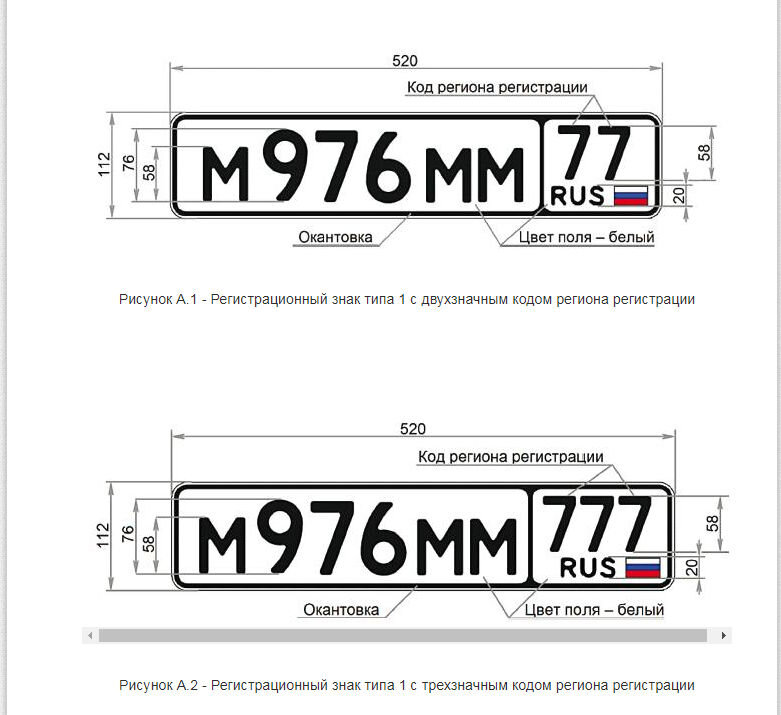 520

Код региона регистрации

112

76

58

М976ММ

77

RUS

58

20

Окантовка

Цвет поля – белый

Рисунок А.1 - Регистрационный знак типа 1 с двухзначным кодом региона регистрации

520

Код региона регистрации

112

76

58

М976ММ

777

RUS

58

20

Окантовка

Цвет поля – белый

Рисунок А.2 - Регистрационный знак типа 1 с трехзначным кодом региона регистрации